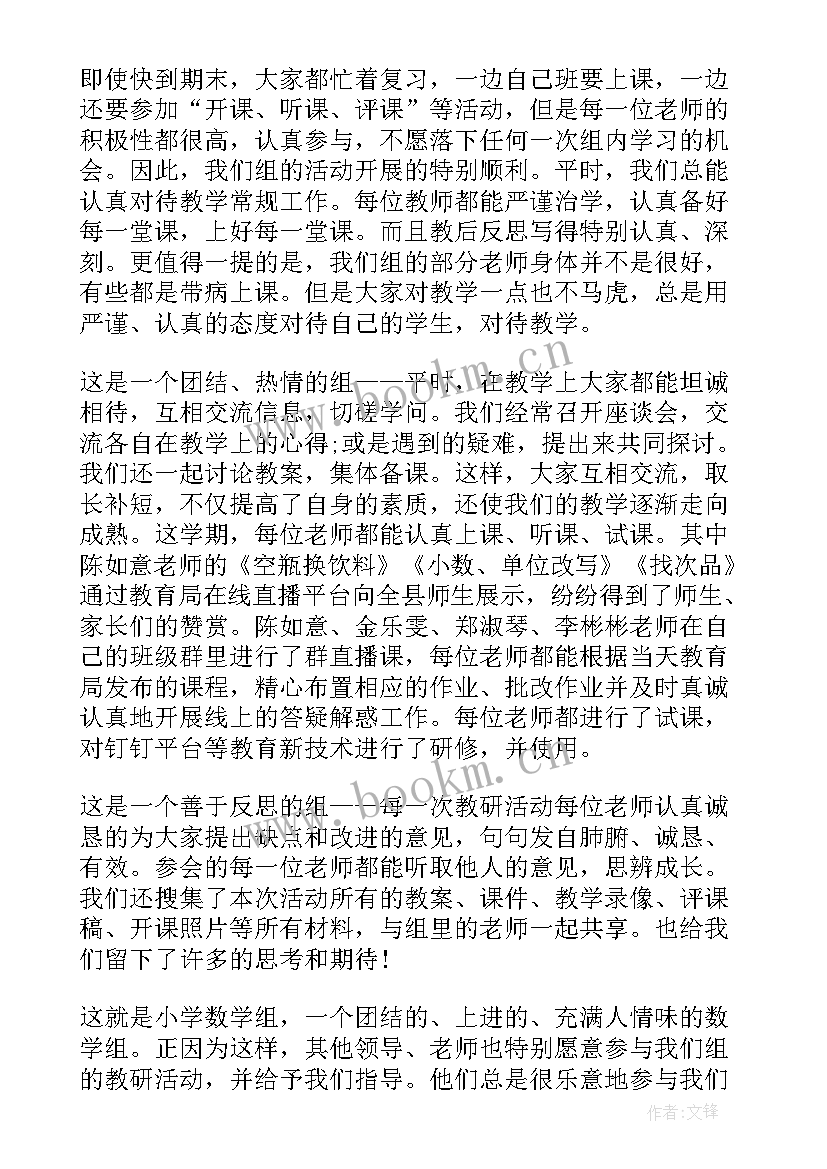 即使快到期末，大家都忙着复习，一边自己班要上课，一边还要参加“开课、听课、评课”等活动，但是每一位老师的积极性都很高，认真参与，不愿落下任何一次组内学习的机会。因此，我们组的活动开展的特别顺利。平时，我们总能认真对待教学常规工作。每位教师都能严谨治学，认真备好每一堂课，上好每一堂课。而且教后反思写得特别认真、深刻。更值得一提的是，我们组的部分老师身体并不是很好，有些都是带病上课。但是大家对教学一点也不马虎，总是用严谨、认真的态度对待自己的学生，对待教学。

这是一个团结、热情的组——平时，在教学上大家都能坦诚相待，互相交流信息，切磋学问。我们经常召开座谈会，交流各自在教学上的心得;或是遇到的疑难，提出来共同探讨。我们还一起讨论教案，集体备课。这样，大家互相交流，取长补短，不仅提高了自身的素质，还使我们的教学逐渐走向成熟。这学期，每位老师都能认真上课、听课、试课。其中陈如意老师的《空瓶换饮料》《小数、单位改写》《找次品》通过教育局在线直播平台向全县师生展示，纷纷得到了师生、家长们的赞赏。陈如意、金乐雯、郑淑琴、李彬彬老师在自己的班级群里进行了群直播课，每位老师都能根据当天教育局发布的课程，精心布置相应的作业、批改作业并及时真诚认真地开展线上的答疑解惑工作。每位老师都进行了试课，对钉钉平台等教育新技术进行了研修，并使用。

这是一个善于反思的组——每一次教研活动每位老师认真诚恳的为大家提出缺点和改进的意见，句句发自肺腑、诚恳、有效。参会的每一位老师都能听取他人的意见，思辨成长。我们还搜集了本次活动所有的教案、课件、教学录像、评课稿、开课照片等所有材料，与组里的老师一起共享。也给我们留下了许多的思考和期待！

这就是小学数学组，一个团结的、上进的、充满人情味的数学组。正因为这样，其他领导、老师也特别愿意参与我们组的教研活动，并给予我们指导。他们总是很乐意地参与我们

www.bookm.cn
www.bookm.cn
作者:文锋